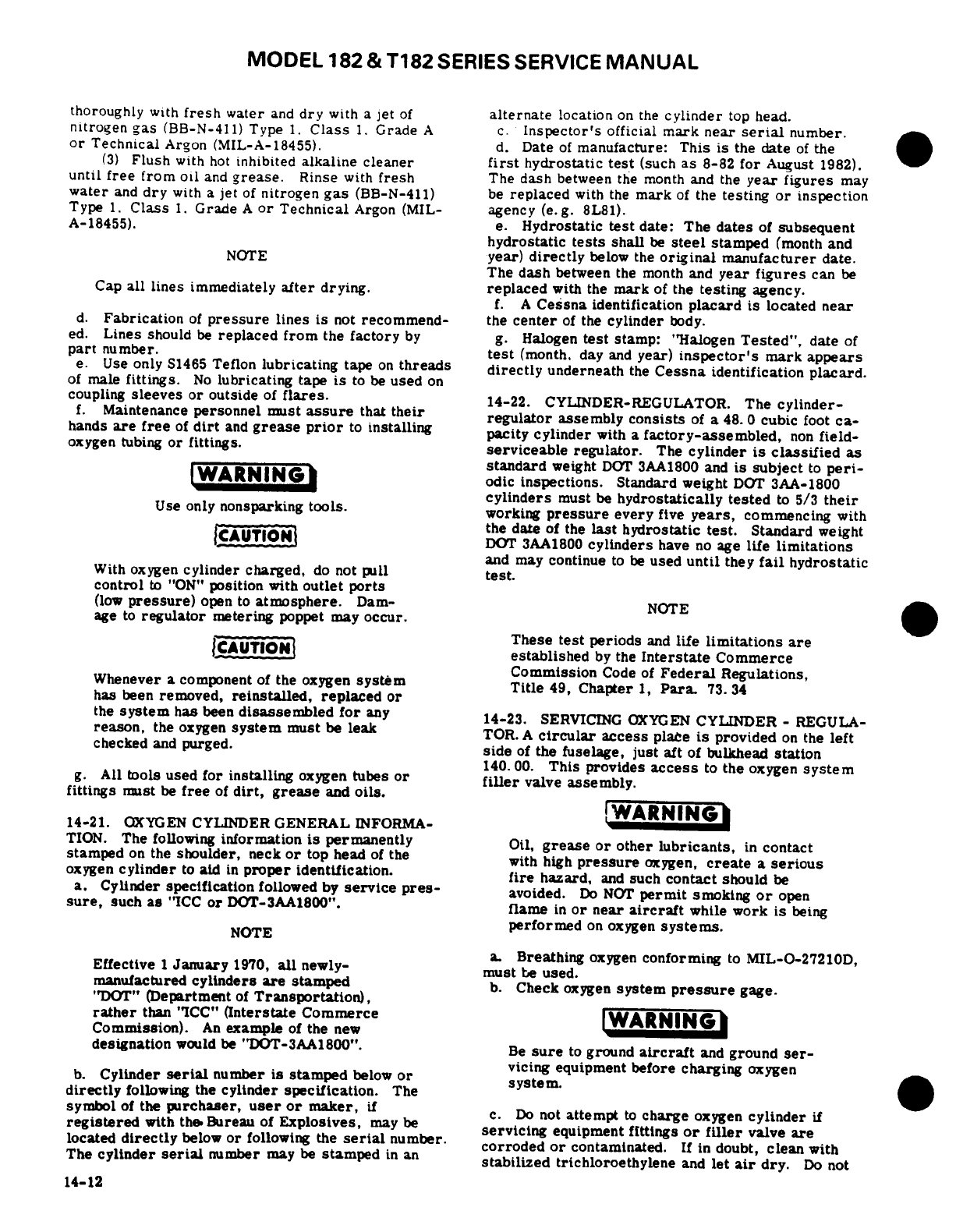 MODEL 182 & T182 SERIES SERVICE MANUAL

thoroughly with fresh water and dry with a jet of nitrogen gas (BB-N-411) Type 1. Class 1. Grade A or Technical Argon (MIL-A-18455).

(3) Flush with hot inhibited alkaline cleaner until free from oil and grease. Rinse with fresh water and dry with a jet of nitrogen gas (BB-N-411) Type 1. Class 1. Grade A or Technical Argon (MIL-A-18455).

NOTE

Cap all lines immediately after drying.

d. Fabrication of pressure lines is not recommended. Lines should be replaced from the factory by part number.

e. Use only S1465 Teflon lubricating tape on threads of male fittings. No lubricating tape is to be used on coupling sleeves or outside of flares.

f. Maintenance personnel must assure that their hands are free of dirt and grease prior to installing oxygen tubing or fittings.

WARNING

Use only nonsparking tools.

CAUTION

With oxygen cylinder charged, do not pull control to "ON" position with outlet ports (low pressure) open to atmosphere. Damage to regulator metering poppet may occur.

CAUTION

Whenever a component of the oxygen system has been removed, reinstalled, replaced or the system has been disassembled for any reason, the oxygen system must be leak checked and purged.

g. All tools used for installing oxygen tubes or fittings must be free of dirt, grease and oils.

14-21. OXYGEN CYLINDER GENERAL INFORMATION. The following information is permanently stamped on the shoulder, neck or top head of the oxygen cylinder to aid in proper identification.

a. Cylinder specification followed by service pressure, such as "ICC or DOT-3AA1800".

NOTE

Effective 1 January 1970, all newly-manufactured cylinders are stamped "DOT" (Department of Transportation), rather than "ICC" (Interstate Commerce Commission). An example of the new designation would be "DOT-3AA1800".

b. Cylinder serial number is stamped below or directly following the cylinder specification. The symbol of the purchaser, user or maker, if registered with the Bureau of Explosives, may be located directly below or following the serial number. The cylinder serial number may be stamped in an

14-12

alternate location on the cylinder top head.

c. Inspector's official mark near serial number.

d. Date of manufacture: This is the date of the first hydrostatic test (such as 8-82 for August 1982). The dash between the month and the year figures may be replaced with the mark of the testing or inspection agency (e.g. 8L81).

e. Hydrostatic test date: The dates of subsequent hydrostatic tests shall be steel stamped (month and year) directly below the original manufacturer date. The dash between the month and year figures can be replaced with the mark of the testing agency.

f. A Cessna identification placard is located near the center of the cylinder body.

g. Halogen test stamp: "Halogen Tested", date of test (month, day and year) inspector's mark appears directly underneath the Cessna identification placard.

14-22. CYLINDER-REGULATOR. The cylinder-regulator assembly consists of a 48.0 cubic foot capacity cylinder with a factory-assembled, non field-serviceable regulator. The cylinder is classified as standard weight DOT 3AA1800 and is subject to periodic inspections. Standard weight DOT 3AA-1800 cylinders must be hydrostatically tested to 5/3 their working pressure every five years, commencing with the date of the last hydrostatic test. Standard weight DOT 3AA1800 cylinders have no age life limitations and may continue to be used until they fail hydrostatic test.

NOTE

These test periods and life limitations are established by the Interstate Commerce Commission Code of Federal Regulations, Title 49, Chapter 1, Para. 73.34

14-23. SERVICING OXYGEN CYLINDER - REGULATOR. A circular access place is provided on the left side of the fuselage, just aft of bulkhead station 140.00. This provides access to the oxygen system filler valve assembly.

WARNING

Oil, grease or other lubricants, in contact with high pressure oxygen, create a serious fire hazard, and such contact should be avoided. Do NOT permit smoking or open flame in or near aircraft while work is being performed on oxygen systems.

a. Breathing oxygen conforming to MIL-O-27210D, must be used.

b. Check oxygen system pressure gage.

WARNING

Be sure to ground aircraft and ground servicing equipment before charging oxygen system.

c. Do not attempt to charge oxygen cylinder if servicing equipment fittings or filler valve are corroded or contaminated. If in doubt, clean with stabilized trichloroethylene and let air dry. Do not